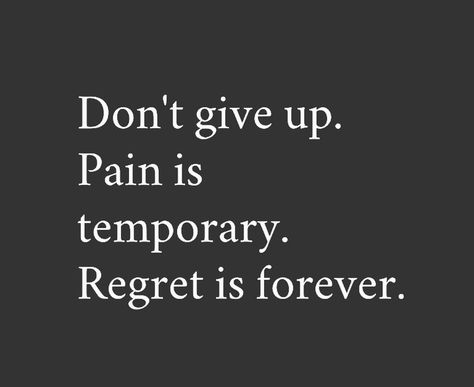 Don't give up. Pain is temporary. Regret is forever.